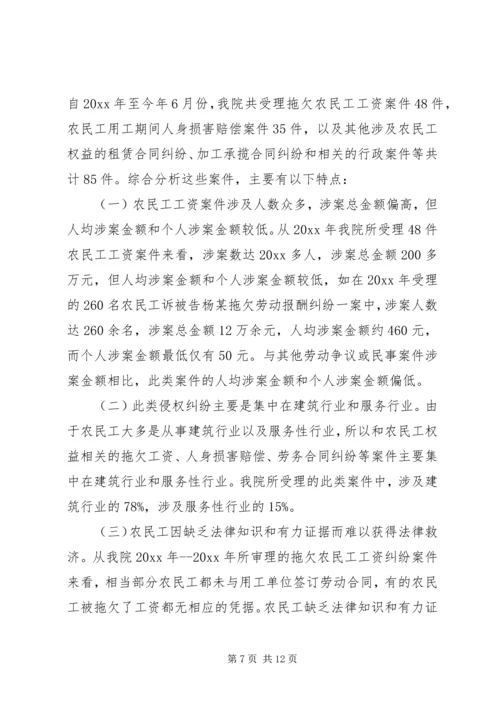 自20xx年至今年6月份，我院共受理拖欠农民工工资案件48件，农民工用工期间人身损害赔偿案件35件，以及其他涉及农民工权益的租赁合同纠纷、加工承揽合同纠纷和相关的行政案件等共计85件。综合分析这些案件，主要有以下特点：

（一）农民工工资案件涉及人数众多，涉案总金额偏高，但人均涉案金额和个人涉案金额较低。从20xx年我院所受理48件农民工工资案件来看，涉案数达20xx多人，涉案总金额200多万元，但人均涉案金额和个人涉案金额较低，如在20xx年受理的260名农民工诉被告杨某拖欠劳动报酬纠纷一案中，涉案人数达260余名，涉案总金额12万余元，人均涉案金额约460元，而个人涉案金额最低仅有50元。与其他劳动争议或民事案件涉案金额相比，此类案件的人均涉案金额和个人涉案金额偏低。

（二）此类侵权纠纷主要是集中在建筑行业和服务行业。由于农民工大多是从事建筑行业以及服务性行业，所以和农民工权益相关的拖欠工资、人身损害赔偿、劳务合同纠纷等案件主要集中在建筑行业和服务性行业。我院所受理的此类案件中，涉及建筑行业的78%，涉及服务性行业的15%。

（三）农民工因缺乏法律知识和有力证据而难以获得法律救济。从我院20xx年--20xx年所审理的拖欠农民工工资纠纷案件来看，相当部分农民工都未与用工单位签订劳动合同，有的农民工被拖欠了工资都无相应的凭据。农民工缺乏法律知识和有力证

第7页 共12页